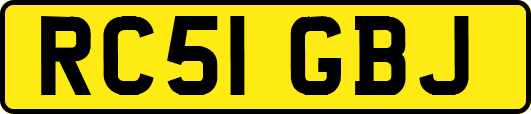 RC51 GBJ